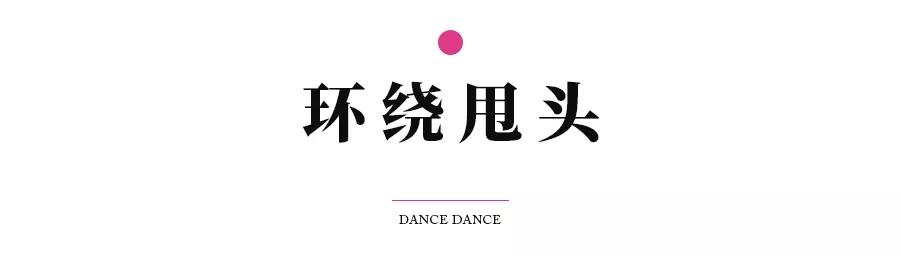 环绕甩头

DANCE DANCE